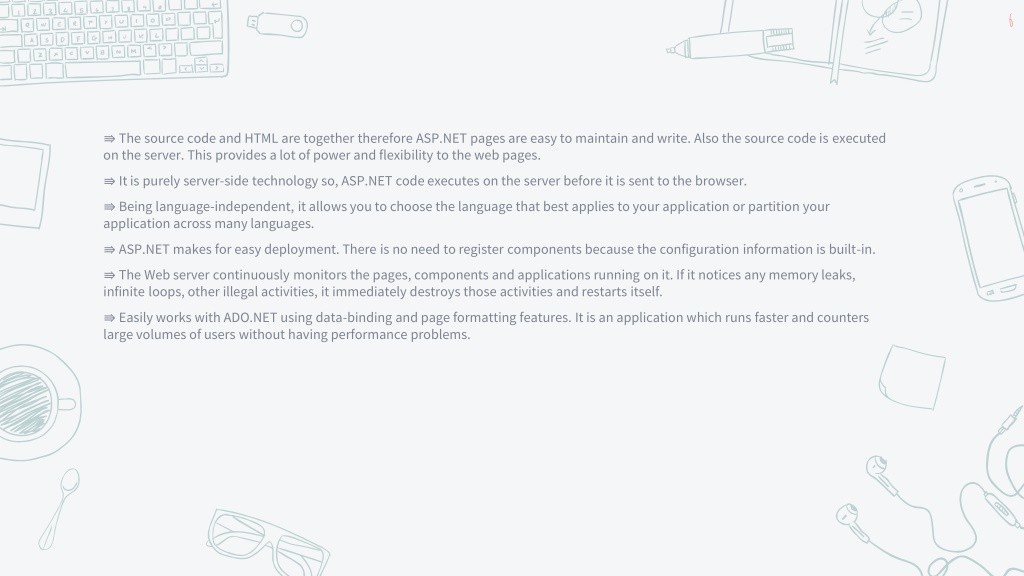 6

⇛ The source code and HTML are together therefore ASP.NET pages are easy to maintain and write. Also the source code is executed on the server. This provides a lot of power and flexibility to the web pages.

⇛ It is purely server-side technology so, ASP.NET code executes on the server before it is sent to the browser.

⇛ Being language-independent, it allows you to choose the language that best applies to your application or partition your application across many languages.

⇛ ASP.NET makes for easy deployment. There is no need to register components because the configuration information is built-in.

⇛ The Web server continuously monitors the pages, components and applications running on it. If it notices any memory leaks, infinite loops, other illegal activities, it immediately destroys those activities and restarts itself.

⇛ Easily works with ADO.NET using data-binding and page formatting features. It is an application which runs faster and counters large volumes of users without having performance problems.